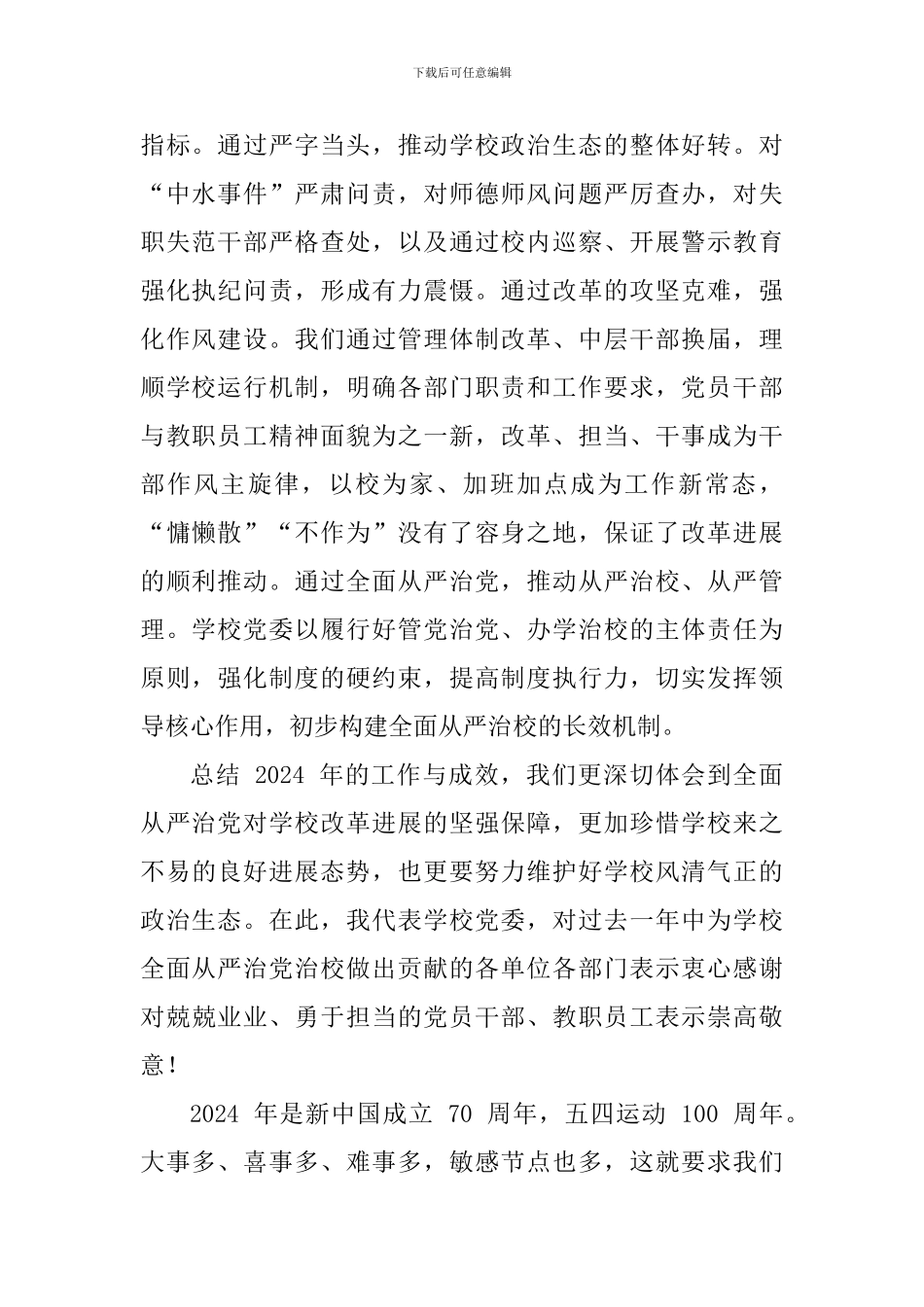 下载后可任意编辑

指标。通过严字当头，推动学校政治生态的整体好转。对“中水事件”严肃问责，对师德师风问题严厉查办，对失职失范干部严格查处，以及通过校内巡察、开展警示教育强化执纪问责，形成有力震慑。通过改革的攻坚克难，强化作风建设。我们通过管理体制改革、中层干部换届，理顺学校运行机制，明确各部门职责和工作要求，党员干部与教职员工精神面貌为之一新，改革、担当、干事成为干部作风主旋律，以校为家、加班加点成为工作新常态，“慵懒散”“不作为”没有了容身之地，保证了改革进展的顺利推动。通过全面从严治党，推动从严治校、从严管理。学校党委以履行好管党治党、办学治校的主体责任为原则，强化制度的硬约束，提高制度执行力，切实发挥领导核心作用，初步构建全面从严治校的长效机制。

总结 2024 年的工作与成效，我们更深切体会到全面从严治党对学校改革进展的坚强保障，更加珍惜学校来之不易的良好进展态势，也更要努力维护好学校风清气正的政治生态。在此，我代表学校党委，对过去一年中为学校全面从严治党治校做出贡献的各单位各部门表示衷心感谢对兢兢业业、勇于担当的党员干部、教职员工表示崇高敬意！

2024 年是新中国成立 70 周年，五四运动 100 周年。大事多、喜事多、难事多，敏感节点也多，这就要求我们